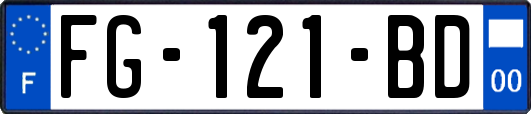 F
FG-121-BD
00